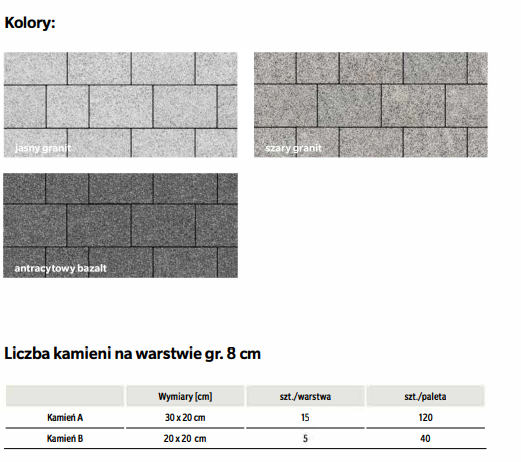 Kolory:

jasny granit

szary granit

antracytowy bazalt

Liczba kamieni na warstwie gr. 8 cm

| | Wymiary [cm] | szt./warstwa | szt./paleta |
|---|---|---|---|
| Kamień A | 30 x 20 cm | 15 | 120 |
| Kamień B | 20 x 20 cm | 5 | 40 |